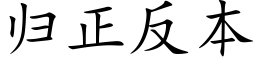 归正反本